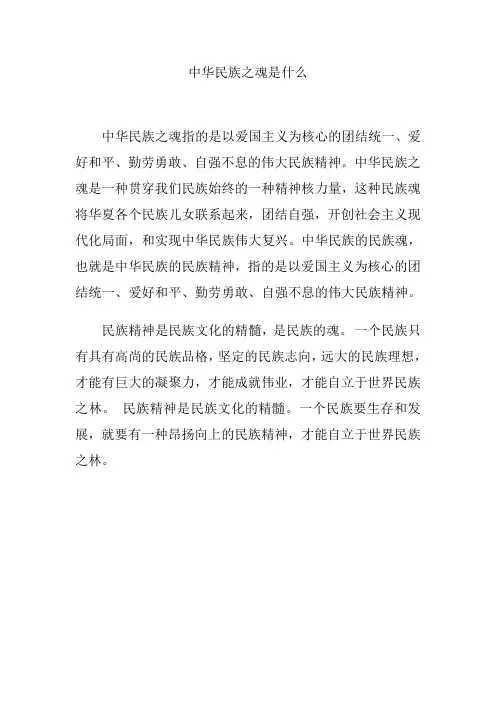 中华民族之魂是什么

中华民族之魂指的是以爱国主义为核心的团结统一、爱好和平、勤劳勇敢、自强不息的伟大民族精神。中华民族之魂是一种贯穿我们民族始终的一种精神核力量，这种民族魂将华夏各个民族儿女联系起来，团结自强，开创社会主义现代化局面，和实现中华民族伟大复兴。中华民族的民族魂，也就是中华民族的民族精神，指的是以爱国主义为核心的团结统一、爱好和平、勤劳勇敢、自强不息的伟大民族精神。

民族精神是民族文化的精髓，是民族的魂。一个民族只有具有高尚的民族品格，坚定的民族志向，远大的民族理想，才能有巨大的凝聚力，才能成就伟业，才能自立于世界民族之林。 民族精神是民族文化的精髓。一个民族要生存和发展，就要有一种昂扬向上的民族精神，才能自立于世界民族之林。